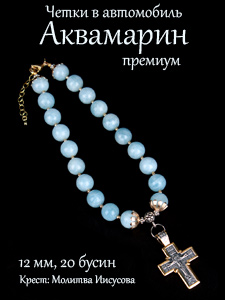 Четки в автомобиль
Аквамарин
премиум

12 мм, 20 бусин
Крест: Молитва Иисусова